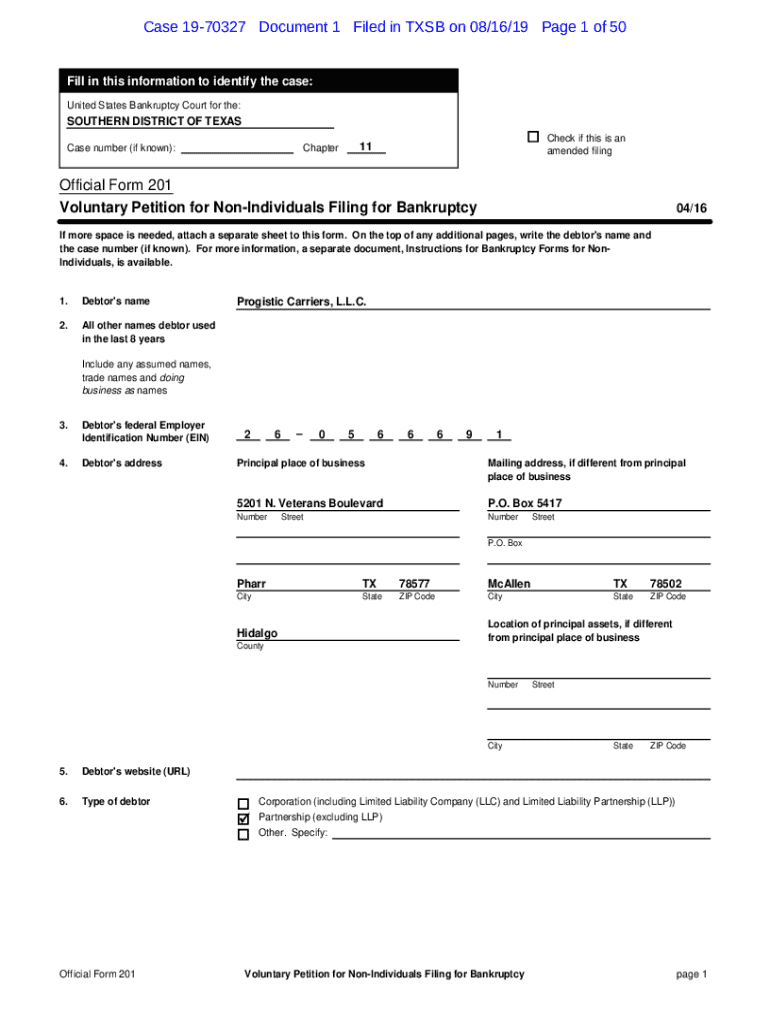 Case 19-70327 Document 1 Filed in TXSB on 08/16/19 Page 1 of 50

Fill in this information to identify the case:

United States Bankruptcy Court for the:

SOUTHERN DISTRICT OF TEXAS

Case number (if known): Chapter 11

☐ Check if this is an amended filing

Official Form 201

Voluntary Petition for Non-Individuals Filing for Bankruptcy 04/16

If more space is needed, attach a separate sheet to this form. On the top of any additional pages, write the debtor's name and the case number (if known). For more information, a separate document, Instructions for Bankruptcy Forms for Non-Individuals, is available.

1. Debtor's name Progistic Carriers, L.L.C.

2. All other names debtor used in the last 8 years

Include any assumed names, trade names and doing business as names

3. Debtor's federal Employer Identification Number (EIN) 2 6 – 0 5 6 6 6 9 1

4. Debtor's address

Principal place of business

5201 N. Veterans Boulevard
Number Street

Pharr TX 78577
City State ZIP Code

Hidalgo
County

Mailing address, if different from principal place of business

P.O. Box 5417
Number Street

P.O. Box

McAllen TX 78502
City State ZIP Code

Location of principal assets, if different from principal place of business

Number Street

City State ZIP Code

5. Debtor's website (URL)

6. Type of debtor

☐ Corporation (including Limited Liability Company (LLC) and Limited Liability Partnership (LLP))
☑ Partnership (excluding LLP)
☐ Other. Specify:

Official Form 201 Voluntary Petition for Non-Individuals Filing for Bankruptcy page 1